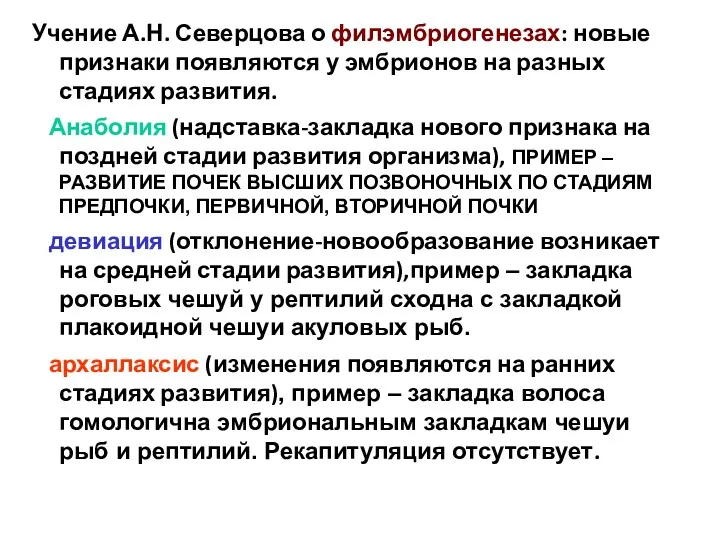 Учение А.Н. Северцова о филэмбриогенезах: новые признаки появляются у эмбрионов на разных стадиях развития.

Анаболия (надставка-закладка нового признака на поздней стадии развития организма), ПРИМЕР – РАЗВИТИЕ ПОЧЕК ВЫСШИХ ПОЗВОНОЧНЫХ ПО СТАДИЯМ ПРЕДПОЧКИ, ПЕРВИЧНОЙ, ВТОРИЧНОЙ ПОЧКИ

девиация (отклонение-новообразование возникает на средней стадии развития),пример – закладка роговых чешуй у рептилий сходна с закладкой плакоидной чешуи акуловых рыб.

архаллаксис (изменения появляются на ранних стадиях развития), пример – закладка волоса гомологична эмбриональным закладкам чешуи рыб и рептилий. Рекапитуляция отсутствует.